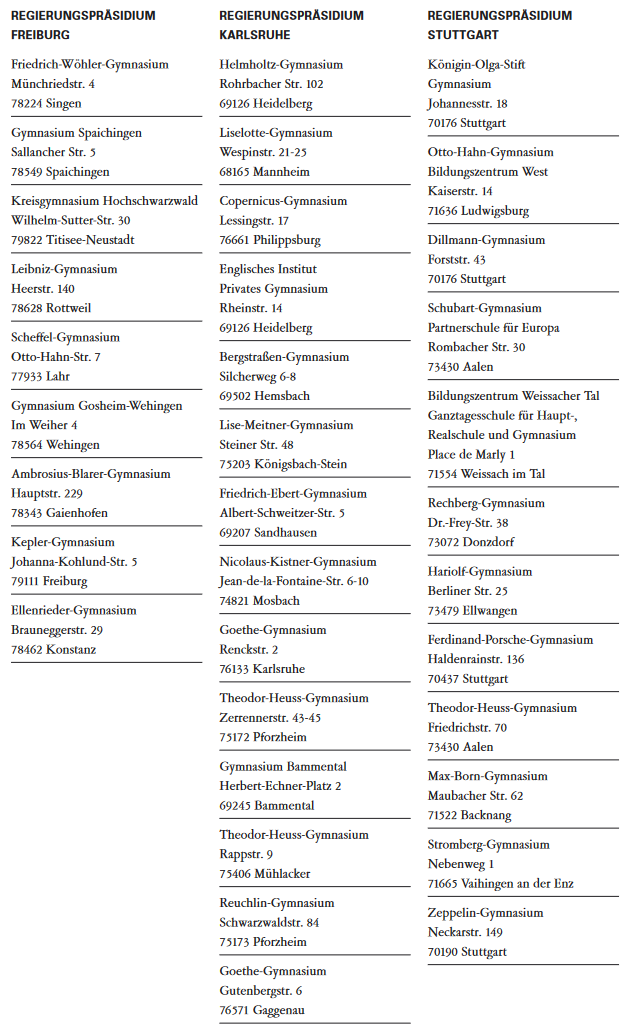 REGIERUNGSPRÄSIDIUM FREIBURG

Friedrich-Wöhler-Gymnasium
Münchriedstr. 4
78224 Singen

Gymnasium Spaichingen
Sallancher Str. 5
78549 Spaichingen

Kreisgymnasium Hochschwarzwald
Wilhelm-Sutter-Str. 30
79822 Titisee-Neustadt

Leibniz-Gymnasium
Heerstr. 140
78628 Rottweil

Scheffel-Gymnasium
Otto-Hahn-Str. 7
77933 Lahr

Gymnasium Gosheim-Wehingen
Im Weiher 4
78564 Wehingen

Ambrosius-Blarer-Gymnasium
Hauptstr. 229
78343 Gaienhofen

Kepler-Gymnasium
Johanna-Kohlund-Str. 5
79111 Freiburg

Ellenrieder-Gymnasium
Brauneggerstr. 29
78462 Konstanz

REGIERUNGSPRÄSIDIUM KARLSRUHE

Helmholtz-Gymnasium
Rohrbacher Str. 102
69126 Heidelberg

Liselotte-Gymnasium
Wespinstr. 21-25
68165 Mannheim

Copernicus-Gymnasium
Lessingstr. 17
76661 Philippsburg

Englisches Institut
Privates Gymnasium
Rheinstr. 14
69126 Heidelberg

Bergstraßen-Gymnasium
Silcherweg 6-8
69502 Hemsbach

Lise-Meitner-Gymnasium
Steiner Str. 48
75203 Königsbach-Stein

Friedrich-Ebert-Gymnasium
Albert-Schweitzer-Str. 5
69207 Sandhausen

Nicolaus-Kistner-Gymnasium
Jean-de-la-Fontaine-Str. 6-10
74821 Mosbach

Goethe-Gymnasium
Renckstr. 2
76133 Karlsruhe

Theodor-Heuss-Gymnasium
Zerrennerstr. 43-45
75172 Pforzheim

Gymnasium Bammental
Herbert-Echner-Platz 2
69245 Bammental

Theodor-Heuss-Gymnasium
Rappstr. 9
75406 Mühlacker

Reuchlin-Gymnasium
Schwarzwaldstr. 84
75173 Pforzheim

Goethe-Gymnasium
Gutenbergstr. 6
76571 Gaggenau

REGIERUNGSPRÄSIDIUM STUTTGART

Königin-Olga-Stift
Gymnasium
Johannesstr. 18
70176 Stuttgart

Otto-Hahn-Gymnasium
Bildungszentrum West
Kaiserstr. 14
71636 Ludwigsburg

Dillmann-Gymnasium
Forststr. 43
70176 Stuttgart

Schubart-Gymnasium
Partnerschule für Europa
Rombacher Str. 30
73430 Aalen

Bildungszentrum Weissacher Tal
Ganztagesschule für Haupt-, Realschule und Gymnasium
Place de Marly 1
71554 Weissach im Tal

Rechberg-Gymnasium
Dr.-Frey-Str. 38
73072 Donzdorf

Hariolf-Gymnasium
Berliner Str. 25
73479 Ellwangen

Ferdinand-Porsche-Gymnasium
Haldenrainstr. 136
70437 Stuttgart

Theodor-Heuss-Gymnasium
Friedrichstr. 70
73430 Aalen

Max-Born-Gymnasium
Maubacher Str. 62
71522 Backnang

Stromberg-Gymnasium
Nebenweg 1
71665 Vaihingen an der Enz

Zeppelin-Gymnasium
Neckarstr. 149
70190 Stuttgart